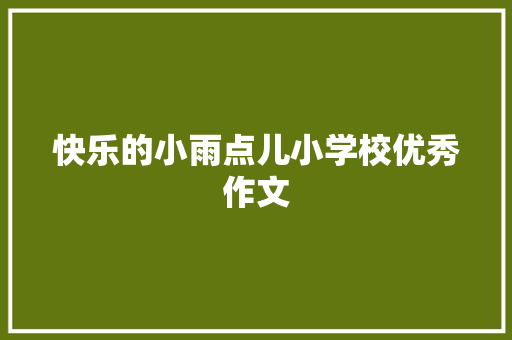 快乐的小雨点儿小学校优秀作文